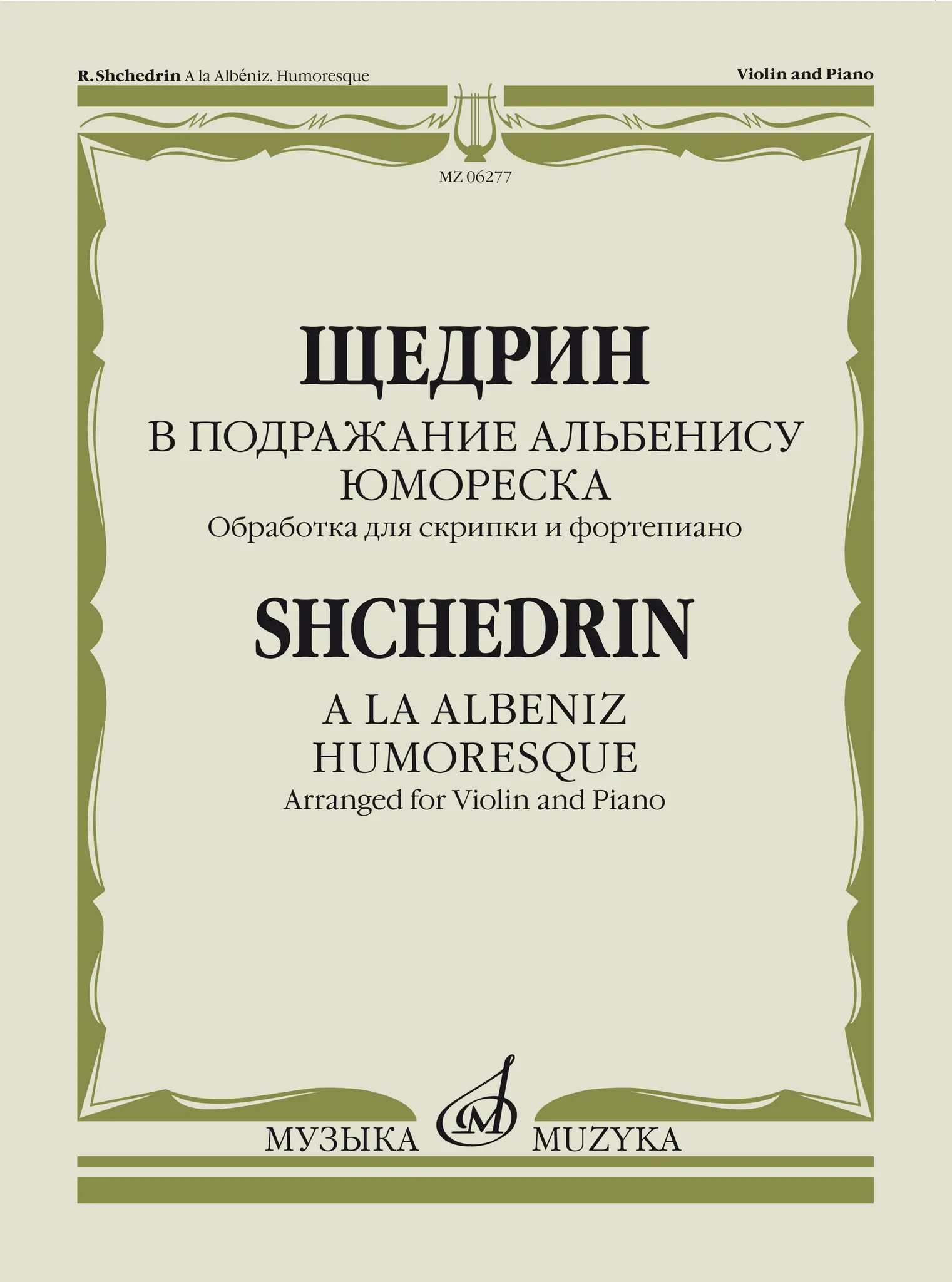 R. Shchedrin A la Albéniz. Humoresque

Violin and Piano

MZ 06277

ЩЕДРИН

В ПОДРАЖАНИЕ АЛЬБЕНИСУ
ЮМОРЕСКА

Обработка для скрипки и фортепиано

SHCHEDRIN

A LA ALBENIZ
HUMORESQUE

Arranged for Violin and Piano

МУЗЫКА MUZYKA